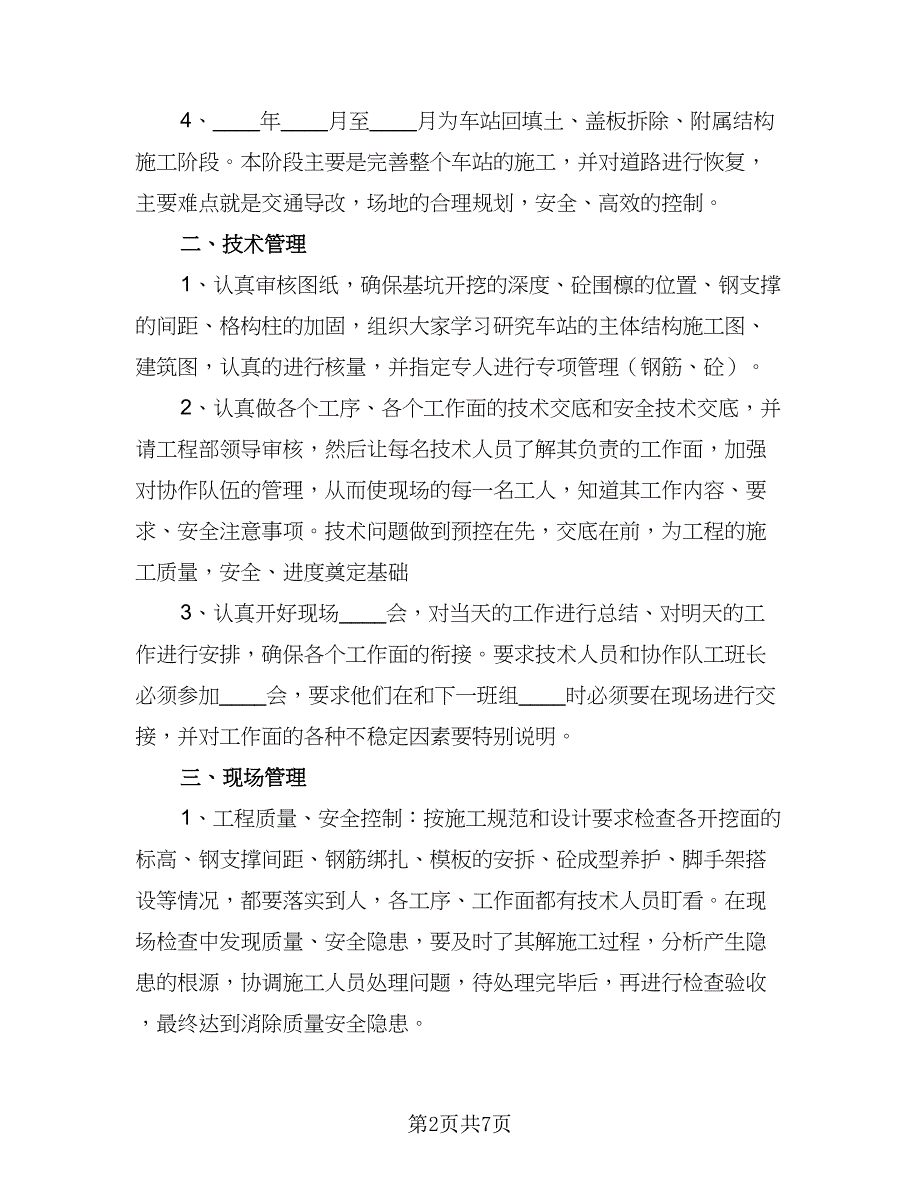 4、____年____月至____月为车站回填土、盖板拆除、附属结构施工阶段。本阶段主要是完善整个车站的施工，并对道路进行恢复，主要难点就是交通导改，场地的合理规划，安全、高效的控制。

二、技术管理

1、认真审核图纸，确保基坑开挖的深度、砼围檩的位置、钢支撑的间距、格构柱的加固，组织大家学习研究车站的主体结构施工图、建筑图，认真的进行核量，并指定专人进行专项管理（钢筋、砼）。

2、认真做各个工序、各个工作面的技术交底和安全技术交底，并请工程部领导审核，然后让每名技术人员了解其负责的工作面，加强对协作队伍的管理，从而使现场的每一名工人，知道其工作内容、要求、安全注意事项。技术问题做到预控在先，交底在前，为工程的施工质量，安全、进度奠定基础

3、认真开好现场____会，对当天的工作进行总结、对明天的工作进行安排，确保各个工作面的衔接。要求技术人员和协作队工班长必须参加____会，要求他们在和下一班组____时必须要在现场进行交接，并对工作面的各种不稳定因素要特别说明。

三、现场管理

1、工程质量、安全控制：按施工规范和设计要求检查各开挖面的标高、钢支撑间距、钢筋绑扎、模板的安拆、砼成型养护、脚手架搭设等情况，都要落实到人，各工序、工作面都有技术人员盯看。在现场检查中发现质量、安全隐患，要及时了其解施工过程，分析产生隐患的根源，协调施工人员处理问题，待处理完毕后，再进行检查验收，最终达到消除质量安全隐患。

第2页共7页